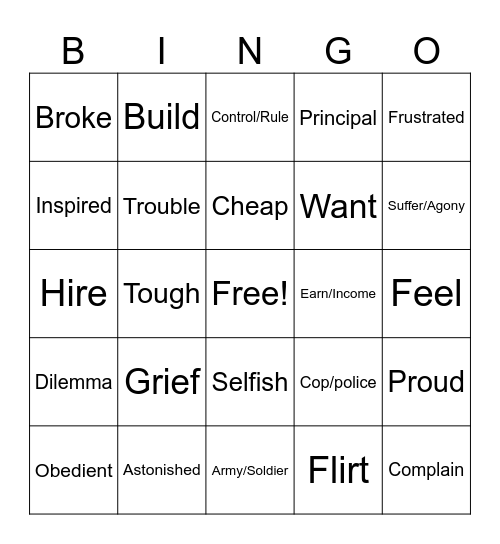 | B | I | N | G | O |
|---|---|---|---|---|
| Broke | Build | Control/Rule | Principal | Frustrated |
| Inspired | Trouble | Cheap | Want | Suffer/Agony |
| Hire | Tough | Free! | Earn/Income | Feel |
| Dilemma | Grief | Selfish | Cop/police | Proud |
| Obedient | Astonished | Army/Soldier | Flirt | Complain |